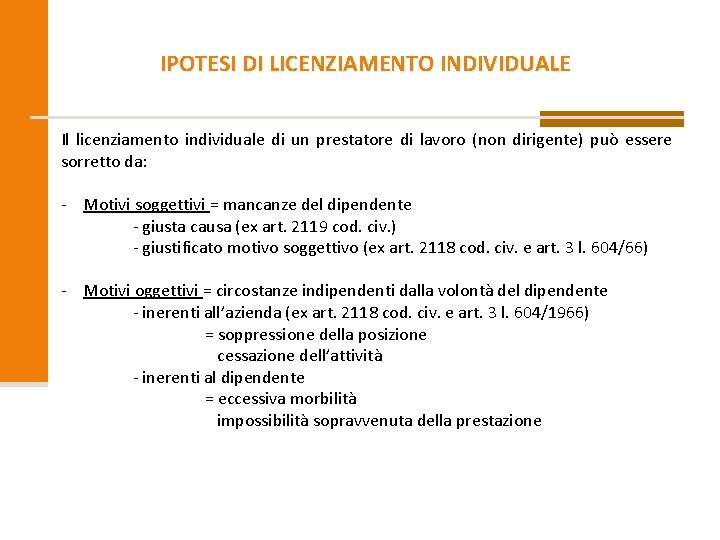 IPOTESI DI LICENZIAMENTO INDIVIDUALE

Il licenziamento individuale di un prestatore di lavoro (non dirigente) può essere sorretto da:

- Motivi soggettivi = mancanze del dipendente
- giusta causa (ex art. 2119 cod. civ.)
- giustificato motivo soggettivo (ex art. 2118 cod. civ. e art. 3 l. 604/66)

- Motivi oggettivi = circostanze indipendenti dalla volontà del dipendente
- inerenti all'azienda (ex art. 2118 cod. civ. e art. 3 l. 604/1966)
= soppressione della posizione
cessazione dell'attività
- inerenti al dipendente
= eccessiva morbilità
impossibilità sopravvenuta della prestazione